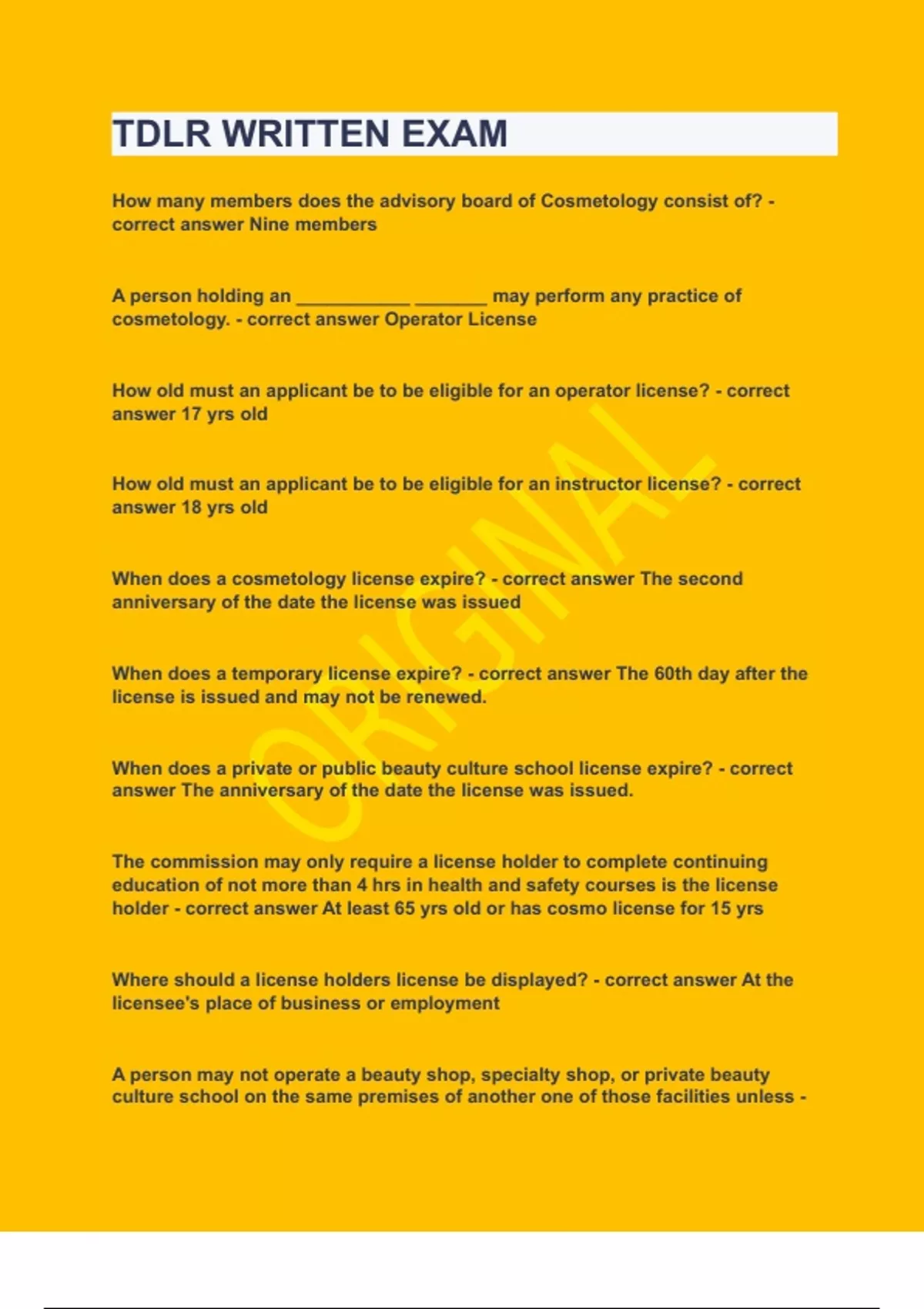 TDLR WRITTEN EXAM

How many members does the advisory board of Cosmetology consist of? - correct answer Nine members

A person holding an ___________ _______ may perform any practice of cosmetology. - correct answer Operator License

How old must an applicant be to be eligible for an operator license? - correct answer 17 yrs old

How old must an applicant be to be eligible for an instructor license? - correct answer 18 yrs old

When does a cosmetology license expire? - correct answer The second anniversary of the date the license was issued

When does a temporary license expire? - correct answer The 60th day after the license is issued and may not be renewed.

When does a private or public beauty culture school license expire? - correct answer The anniversary of the date the license was issued.

The commission may only require a license holder to complete continuing education of not more than 4 hrs in health and safety courses is the license holder - correct answer At least 65 yrs old or has cosmo license for 15 yrs

Where should a license holders license be displayed? - correct answer At the licensee's place of business or employment

A person may not operate a beauty shop, specialty shop, or private beauty culture school on the same premises of another one of those facilities unless -

ORIGINAL